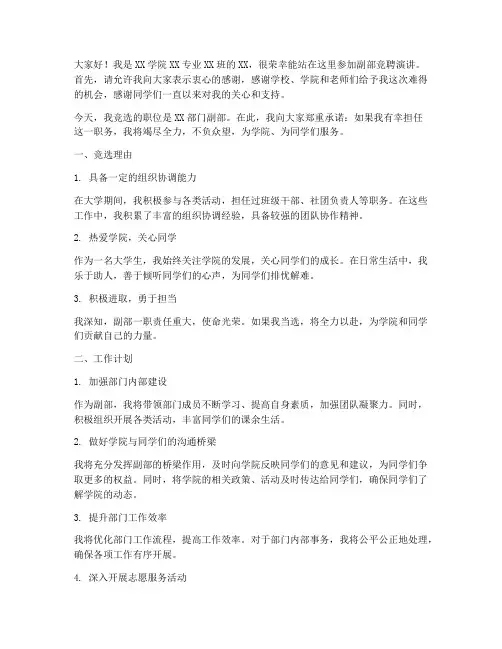 大家好！我是XX学院XX专业XX班的XX，很荣幸能站在这里参加副部竞聘演讲。首先，请允许我向大家表示衷心的感谢，感谢学校、学院和老师们给予我这次难得的机会，感谢同学们一直以来对我的关心和支持。

今天，我竞选的职位是XX部门副部。在此，我向大家郑重承诺：如果我有幸担任这一职务，我将竭尽全力，不负众望，为学院、为同学们服务。

一、竞选理由

1. 具备一定的组织协调能力

在大学期间，我积极参与各类活动，担任过班级干部、社团负责人等职务。在这些工作中，我积累了丰富的组织协调经验，具备较强的团队协作精神。

2. 热爱学院，关心同学

作为一名大学生，我始终关注学院的发展，关心同学们的成长。在日常生活中，我乐于助人，善于倾听同学们的心声，为同学们排忧解难。

3. 积极进取，勇于担当

我深知，副部一职责任重大，使命光荣。如果我当选，将全力以赴，为学院和同学们贡献自己的力量。

二、工作计划

1. 加强部门内部建设

作为副部，我将带领部门成员不断学习、提高自身素质，加强团队凝聚力。同时，积极组织开展各类活动，丰富同学们的课余生活。

2. 做好学院与同学们的沟通桥梁

我将充分发挥副部的桥梁作用，及时向学院反映同学们的意见和建议，为同学们争取更多的权益。同时，将学院的相关政策、活动及时传达给同学们，确保同学们了解学院的动态。

3. 提升部门工作效率

我将优化部门工作流程，提高工作效率。对于部门内部事务，我将公平公正地处理，确保各项工作有序开展。

4. 深入开展志愿服务活动